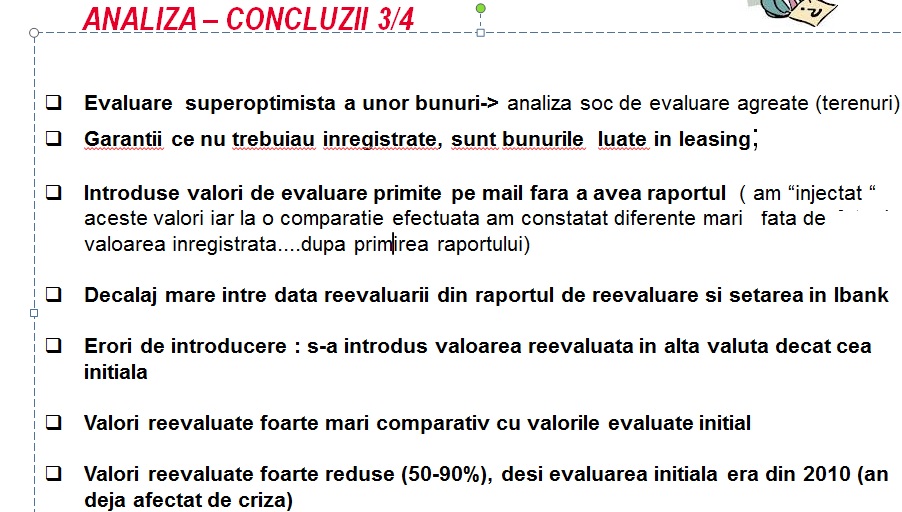 ANALIZA – CONCLUZII 3/4

☐ Evaluare superoptimista a unor bunuri-> analiza soc de evaluare agreate (terenuri)

☐ Garantii ce nu trebuiau inregistrate, sunt bunurile luate in leasing;

☐ Introduse valori de evaluare primite pe mail fara a avea raportul ( am "injectat " aceste valori iar la o comparatie efectuata am constatat diferente mari fata de valoarea inregistrata....dupa primirea raportului)

☐ Decalaj mare intre data reevaluarii din raportul de reevaluare si setarea in Ibank

☐ Erori de introducere : s-a introdus valoarea reevaluata in alta valuta decat cea initiala

☐ Valori reevaluate foarte mari comparativ cu valorile evaluate initial

☐ Valori reevaluate foarte reduse (50-90%), desi evaluarea initiala era din 2010 (an deja afectat de criza)